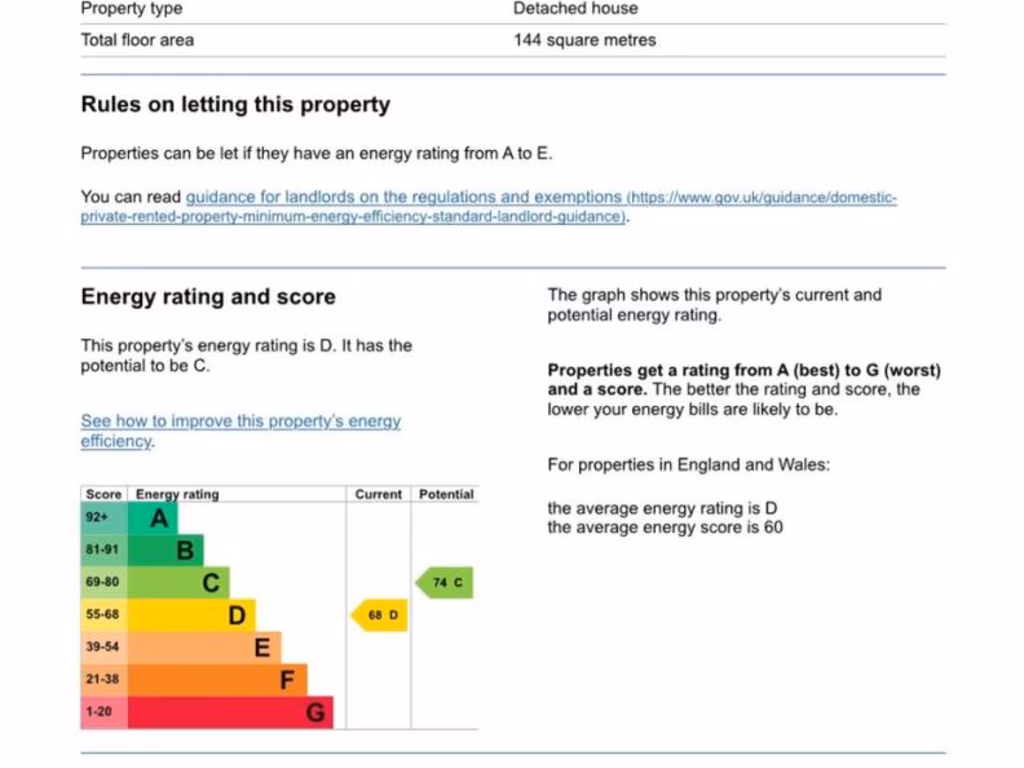 | Property type | Detached house |
|---|---|
| Total floor area | 144 square metres |

Rules on letting this property

Properties can be let if they have an energy rating from A to E.

You can read guidance for landlords on the regulations and exemptions (https://www.gov.uk/guidance/domestic-private-rented-property-minimum-energy-efficiency-standard-landlord-guidance).

Energy rating and score

This property's energy rating is D. It has the potential to be C.

See how to improve this property's energy efficiency.

| Score | Energy rating | Current | Potential |
|---|---|---|---|
| 92+ | A | | |
| 81-91 | B | | |
| 69-80 | C | | 74 C |
| 55-68 | D | 68 D | |
| 39-54 | E | | |
| 21-38 | F | | |
| 1-20 | G | | |

The graph shows this property's current and potential energy rating.

Properties get a rating from A (best) to G (worst) and a score. The better the rating and score, the lower your energy bills are likely to be.

For properties in England and Wales:

the average energy rating is D
the average energy score is 60